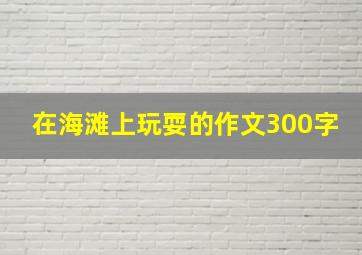 在海滩上玩耍的作文300字